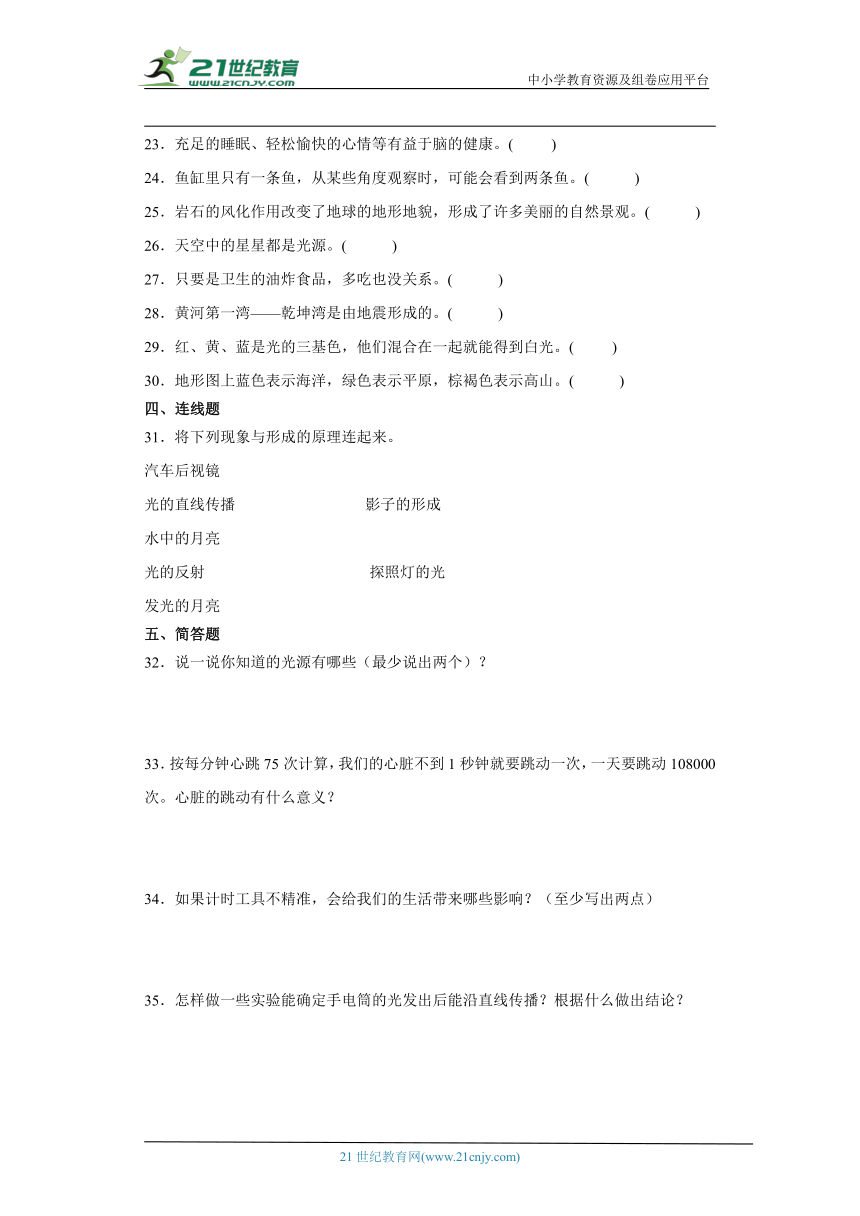 21世纪教育
www.21cnjy.com

中小学教育资源及组卷应用平台

23．充足的睡眠、轻松愉快的心情等有益于脑的健康。(　　)

24．鱼缸里只有一条鱼，从某些角度观察时，可能会看到两条鱼。(　　)

25．岩石的风化作用改变了地球的地形地貌，形成了许多美丽的自然景观。(　　)

26．天空中的星星都是光源。(　　)

27．只要是卫生的油炸食品，多吃也没关系。(　　)

28．黄河第一湾——乾坤湾是由地震形成的。(　　)

29．红、黄、蓝是光的三基色，他们混合在一起就能得到白光。(　　)

30．地形图上蓝色表示海洋，绿色表示平原，棕褐色表示高山。(　　)

四、连线题

31．将下列现象与形成的原理连起来。

汽车后视镜

光的直线传播　　　　影子的形成

水中的月亮

光的反射　　　　探照灯的光

发光的月亮

五、简答题

32．说一说你知道的光源有哪些（最少说出两个）？

33．按每分钟心跳 75 次计算，我们的心脏不到 1 秒钟就要跳动一次，一天要跳动 108000 次。心脏的跳动有什么意义？

34．如果计时工具不精准，会给我们的生活带来哪些影响？（至少写出两点）

35．怎样做一些实验能确定手电筒的光发出后能沿直线传播？根据什么做出结论？

21 世纪教育网(www.21cnjy.com)